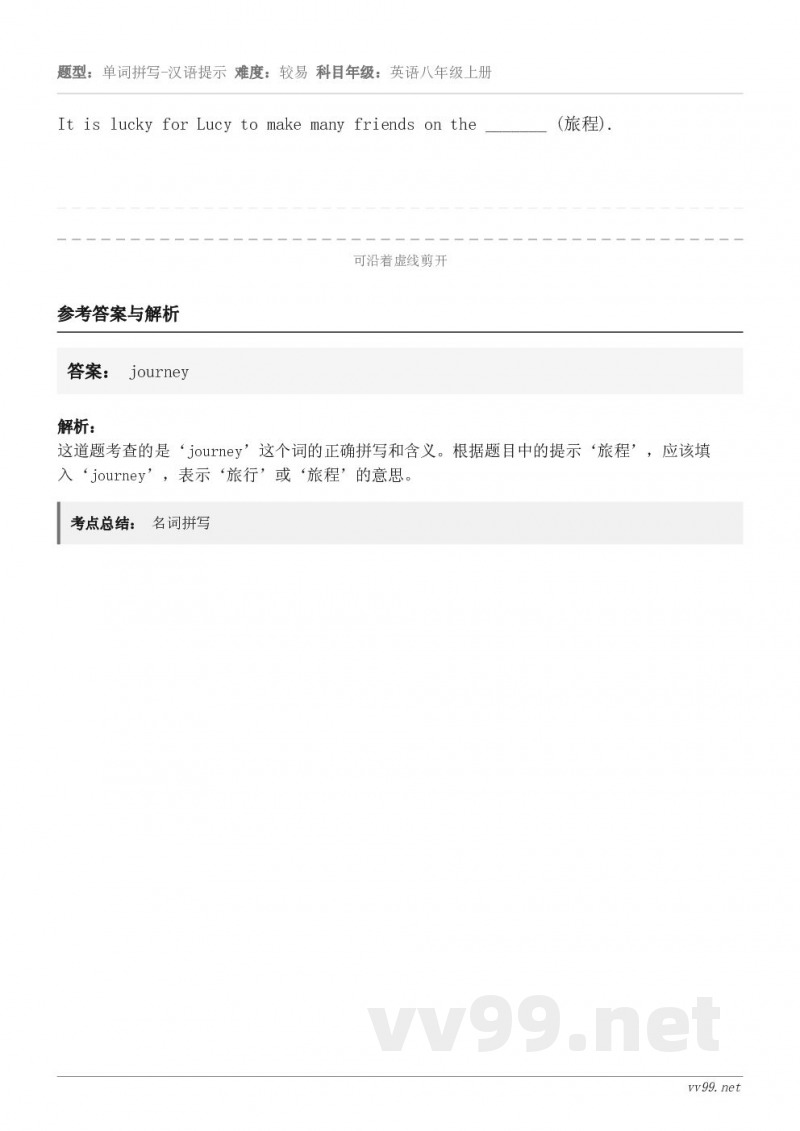 题型：单词拼写-汉语提示 难度：较易 科目年级：英语八年级上册

It is lucky for Lucy to make many friends on the _______ (旅程).

可沿着虚线剪开

参考答案与解析

答案： journey

解析：
这道题考查的是‘journey’这个词的正确拼写和含义。根据题目中的提示‘旅程’，应该填入‘journey’，表示‘旅行’或‘旅程’的意思。

考点总结： 名词拼写

vv99.net

vv99.net